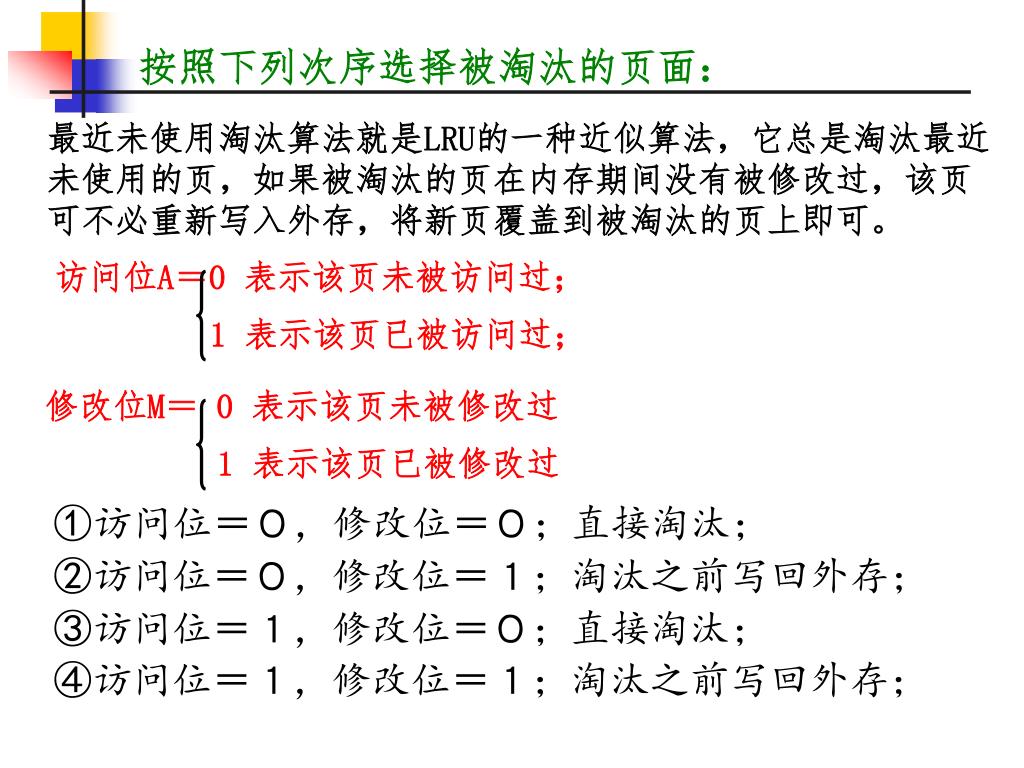 按照下列次序选择被淘汰的页面：

最近未使用淘汰算法就是LRU的一种近似算法，它总是淘汰最近未使用的页，如果被淘汰的页在内存期间没有被修改过，该页可不必重新写入外存，将新页覆盖到被淘汰的页上即可。

访问位A＝0 表示该页未被访问过；
1 表示该页已被访问过；

修改位M＝ 0 表示该页未被修改过
1 表示该页已被修改过

①访问位＝0，修改位＝0；直接淘汰；
②访问位＝0，修改位＝1；淘汰之前写回外存；
③访问位＝1，修改位＝0；直接淘汰；
④访问位＝1，修改位＝1；淘汰之前写回外存；